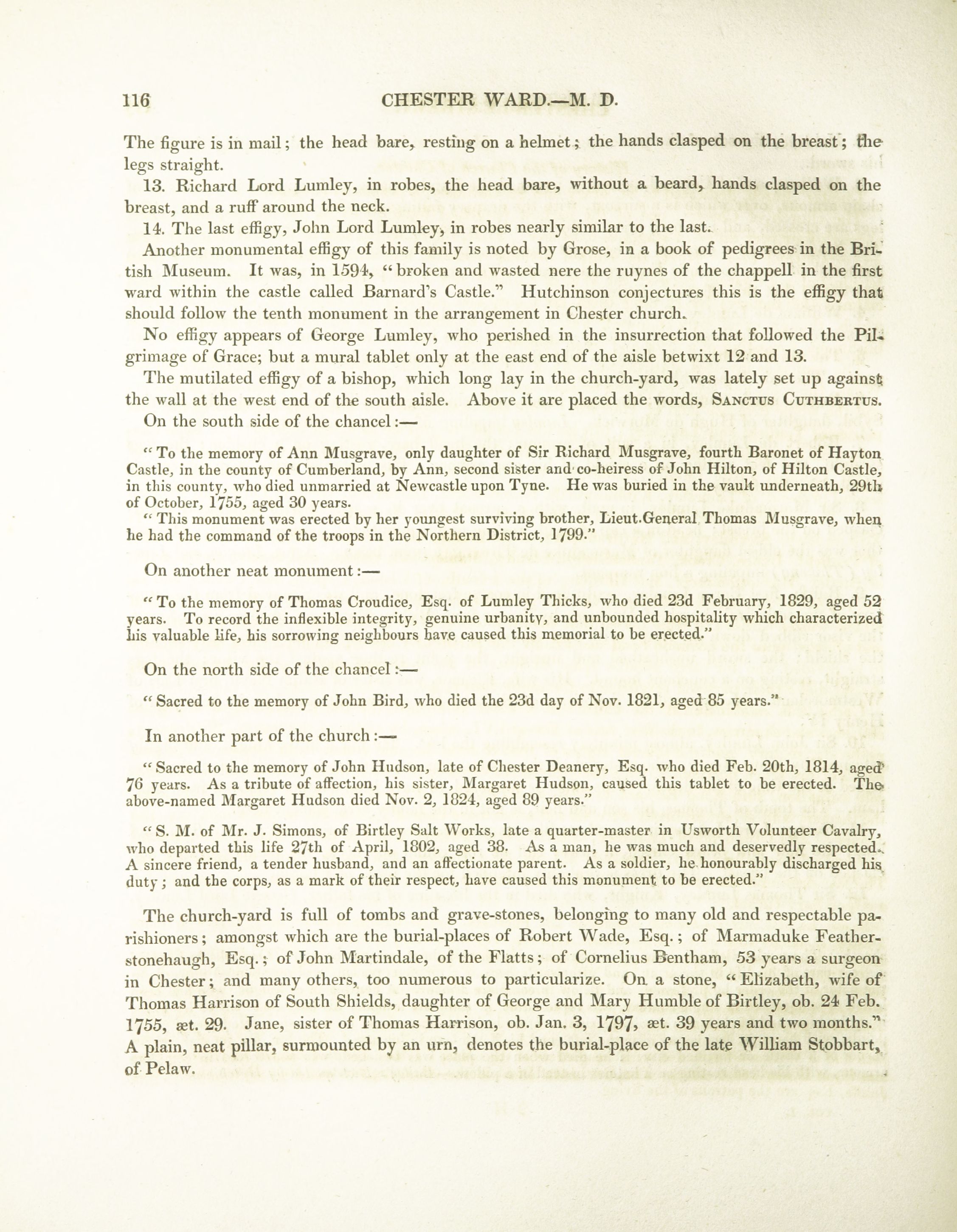 116 CHESTER WARD.—M. D.

The figure is in mail; the head bare, resting on a helmet; the hands clasped on the breast; the legs straight.

13. Richard Lord Lumley, in robes, the head bare, without a beard, hands clasped on the breast, and a ruff around the neck.

14. The last effigy, John Lord Lumley, in robes nearly similar to the last.

Another monumental effigy of this family is noted by Grose, in a book of pedigrees in the British Museum. It was, in 1594, "broken and wasted nere the ruynes of the chappell in the first ward within the castle called Barnard's Castle." Hutchinson conjectures this is the effigy that should follow the tenth monument in the arrangement in Chester church.

No effigy appears of George Lumley, who perished in the insurrection that followed the Pilgrimage of Grace; but a mural tablet only at the east end of the aisle betwixt 12 and 13.

The mutilated effigy of a bishop, which long lay in the church-yard, was lately set up against the wall at the west end of the south aisle. Above it are placed the words, SANCTUS CUTHBERTUS.

On the south side of the chancel:—

"To the memory of Ann Musgrave, only daughter of Sir Richard Musgrave, fourth Baronet of Hayton Castle, in the county of Cumberland, by Ann, second sister and co-heiress of John Hilton, of Hilton Castle, in this county, who died unmarried at Newcastle upon Tyne. He was buried in the vault underneath, 29th of October, 1755, aged 30 years.

"This monument was erected by her youngest surviving brother, Lieut.General Thomas Musgrave, when he had the command of the troops in the Northern District, 1799."

On another neat monument:—

"To the memory of Thomas Croudice, Esq. of Lumley Thicks, who died 23d February, 1829, aged 52 years. To record the inflexible integrity, genuine urbanity, and unbounded hospitality which characterized his valuable life, his sorrowing neighbours have caused this memorial to be erected."

On the north side of the chancel:—

"Sacred to the memory of John Bird, who died the 23d day of Nov. 1821, aged 85 years."

In another part of the church:—

"Sacred to the memory of John Hudson, late of Chester Deanery, Esq. who died Feb. 20th, 1814, aged 76 years. As a tribute of affection, his sister, Margaret Hudson, caused this tablet to be erected. The above-named Margaret Hudson died Nov. 2, 1824, aged 89 years."

"S. M. of Mr. J. Simons, of Birtley Salt Works, late a quarter-master in Usworth Volunteer Cavalry, who departed this life 27th of April, 1802, aged 38. As a man, he was much and deservedly respected. A sincere friend, a tender husband, and an affectionate parent. As a soldier, he honourably discharged his duty; and the corps, as a mark of their respect, have caused this monument to be erected."

The church-yard is full of tombs and grave-stones, belonging to many old and respectable parishioners; amongst which are the burial-places of Robert Wade, Esq.; of Marmaduke Featherstonehaugh, Esq.; of John Martindale, of the Flatts; of Cornelius Bentham, 53 years a surgeon in Chester; and many others, too numerous to particularize. On a stone, "Elizabeth, wife of Thomas Harrison of South Shields, daughter of George and Mary Humble of Birtley, ob. 24 Feb. 1755, æt. 29. Jane, sister of Thomas Harrison, ob. Jan. 3, 1797, æt. 39 years and two months." A plain, neat pillar, surmounted by an urn, denotes the burial-place of the late William Stobbart, of Pelaw.